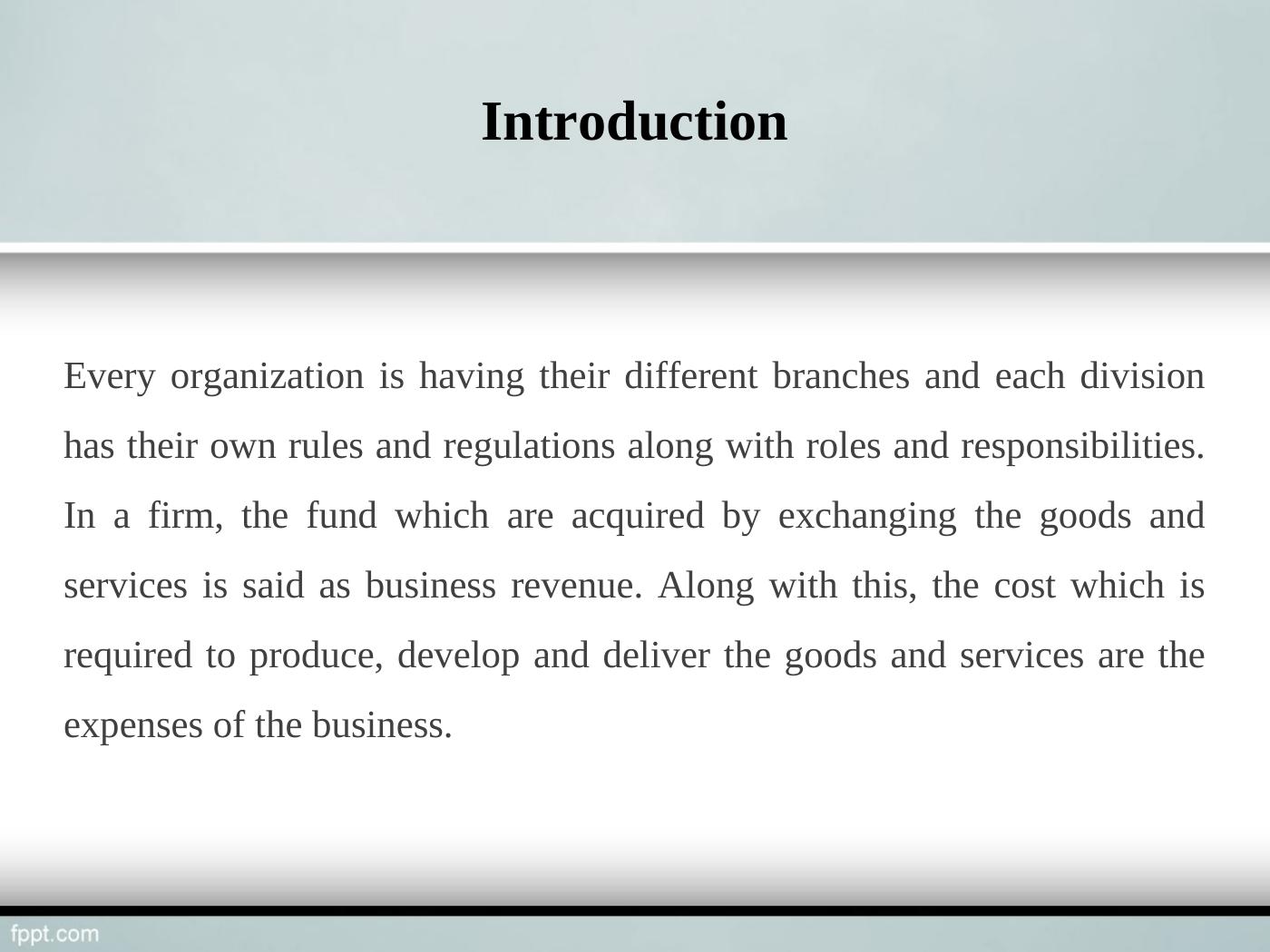 Introduction

Every organization is having their different branches and each division has their own rules and regulations along with roles and responsibilities. In a firm, the fund which are acquired by exchanging the goods and services is said as business revenue. Along with this, the cost which is required to produce, develop and deliver the goods and services are the expenses of the business.

fppt.com